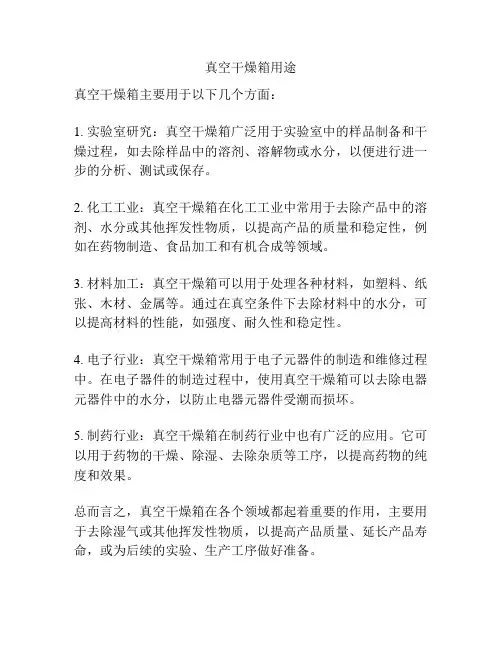 真空干燥箱用途

真空干燥箱主要用于以下几个方面：

1. 实验室研究：真空干燥箱广泛用于实验室中的样品制备和干燥过程，如去除样品中的溶剂、溶解物或水分，以便进行进一步的分析、测试或保存。

2. 化工工业：真空干燥箱在化工工业中常用于去除产品中的溶剂、水分或其他挥发性物质，以提高产品的质量和稳定性，例如在药物制造、食品加工和有机合成等领域。

3. 材料加工：真空干燥箱可以用于处理各种材料，如塑料、纸张、木材、金属等。通过在真空条件下去除材料中的水分，可以提高材料的性能，如强度、耐久性和稳定性。

4. 电子行业：真空干燥箱常用于电子元器件的制造和维修过程中。在电子器件的制造过程中，使用真空干燥箱可以去除电器元器件中的水分，以防止电器元器件受潮而损坏。

5. 制药行业：真空干燥箱在制药行业中也有广泛的应用。它可以用于药物的干燥、除湿、去除杂质等工序，以提高药物的纯度和效果。

总而言之，真空干燥箱在各个领域都起着重要的作用，主要用于去除湿气或其他挥发性物质，以提高产品质量、延长产品寿命，或为后续的实验、生产工序做好准备。